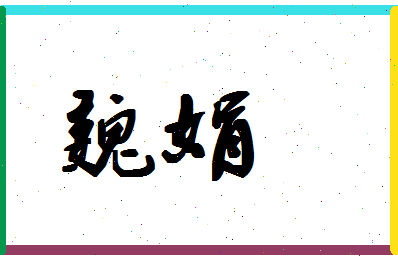 魏媚